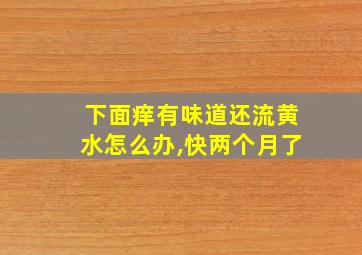 下面痒有味道还流黄水怎么办,快两个月了